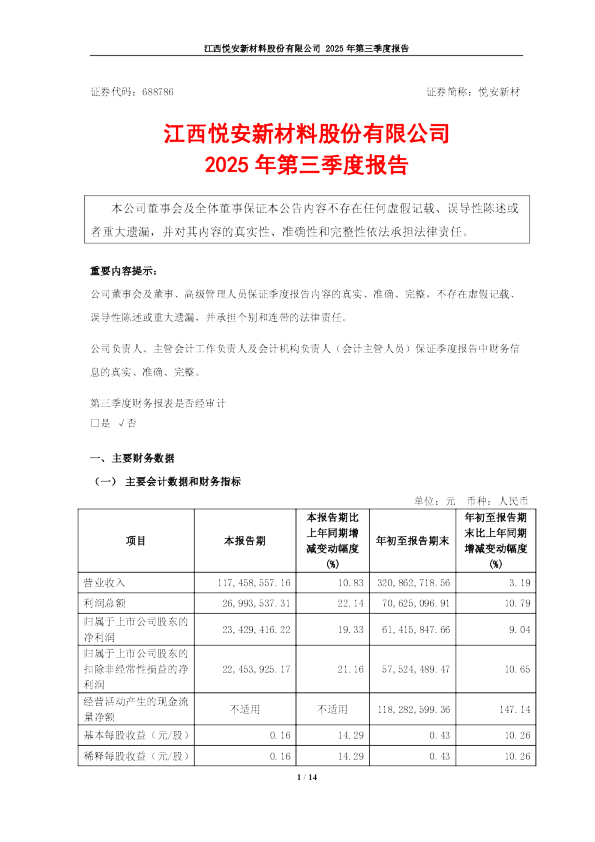 江西悦安新材料股份有限公司 2025 年第三季度报告

证券代码：688786　　证券简称：悦安新材

江西悦安新材料股份有限公司
2025 年第三季度报告

本公司董事会及全体董事保证本公告内容不存在任何虚假记载、误导性陈述或者重大遗漏，并对其内容的真实性、准确性和完整性依法承担法律责任。

重要内容提示：

公司董事会及董事、高级管理人员保证季度报告内容的真实、准确、完整，不存在虚假记载、误导性陈述或重大遗漏，并承担个别和连带的法律责任。

公司负责人、主管会计工作负责人及会计机构负责人（会计主管人员）保证季度报告中财务信息的真实、准确、完整。

第三季度财务报表是否经审计
□是 √否

一、主要财务数据

（一） 主要会计数据和财务指标

单位：元 币种：人民币

| 项目 | 本报告期 | 本报告期比上年同期增减变动幅度(%) | 年初至报告期末 | 年初至报告期末比上年同期增减变动幅度(%) |
|---|---|---|---|---|
| 营业收入 | 117,458,557.16 | 10.83 | 320,862,718.56 | 3.19 |
| 利润总额 | 26,993,537.31 | 22.14 | 70,625,096.91 | 10.79 |
| 归属于上市公司股东的净利润 | 23,429,416.22 | 19.33 | 61,415,847.66 | 9.04 |
| 归属于上市公司股东的扣除非经常性损益的净利润 | 22,453,925.17 | 21.16 | 57,524,489.47 | 10.65 |
| 经营活动产生的现金流量净额 | 不适用 | 不适用 | 118,282,599.36 | 147.14 |
| 基本每股收益（元/股） | 0.16 | 14.29 | 0.43 | 10.26 |
| 稀释每股收益（元/股） | 0.16 | 14.29 | 0.43 | 10.26 |

1 / 14